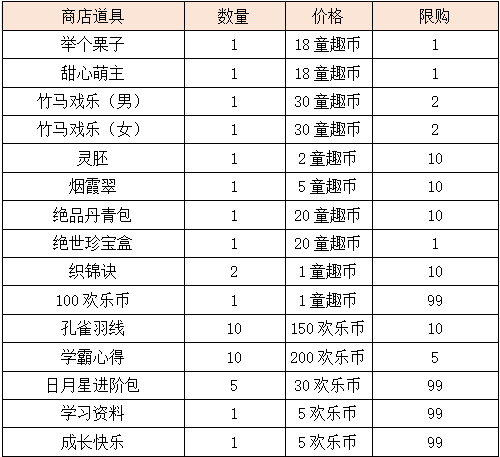 | 商店道具 | 数量 | 价格 | 限购 |
|---|---|---|---|
| 举个栗子 | 1 | 18 童趣币 | 1 |
| 甜心萌主 | 1 | 18 童趣币 | 1 |
| 竹马戏乐（男） | 1 | 30 童趣币 | 2 |
| 竹马戏乐（女） | 1 | 30 童趣币 | 2 |
| 灵胚 | 1 | 2 童趣币 | 10 |
| 烟霞翠 | 1 | 5 童趣币 | 10 |
| 绝品丹青包 | 1 | 20 童趣币 | 10 |
| 绝世珍宝盒 | 1 | 20 童趣币 | 1 |
| 织锦诀 | 2 | 1 童趣币 | 10 |
| 100 欢乐币 | 1 | 1 童趣币 | 99 |
| 孔雀羽线 | 10 | 150 欢乐币 | 10 |
| 学霸心得 | 10 | 200 欢乐币 | 5 |
| 日月星进阶包 | 5 | 30 欢乐币 | 99 |
| 学习资料 | 1 | 5 欢乐币 | 99 |
| 成长快乐 | 1 | 5 欢乐币 | 99 |